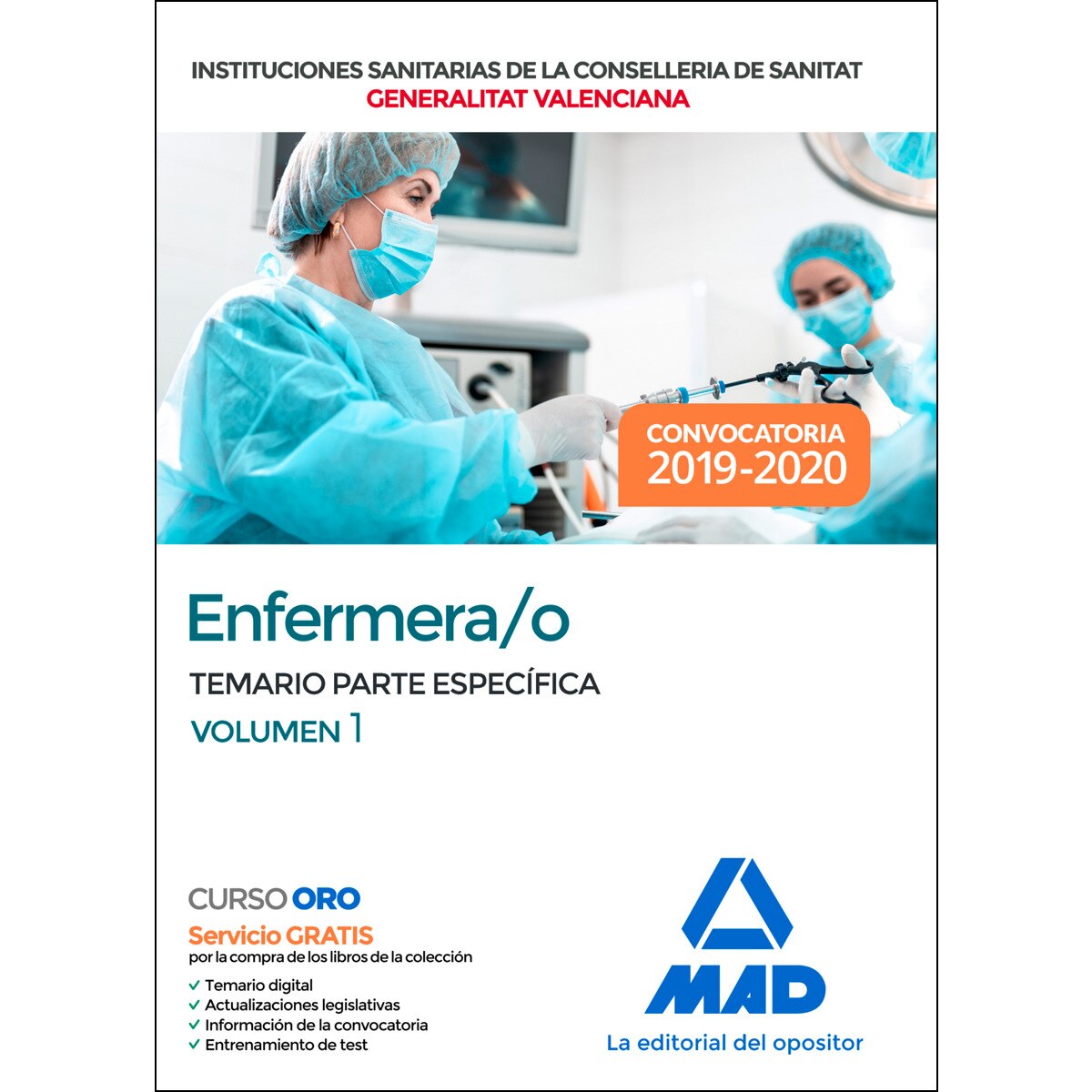 INSTITUCIONES SANITARIAS DE LA CONSELLERIA DE SANITAT
GENERALITAT VALENCIANA

CONVOCATORIA
2019-2020

Enfermera/o
TEMARIO PARTE ESPECÍFICA
VOLUMEN 1

CURSO ORO
Servicio GRATIS
por la compra de los libros de la colección
✓ Temario digital
✓ Actualizaciones legislativas
✓ Información de la convocatoria
✓ Entrenamiento de test

MAD
La editorial del opositor